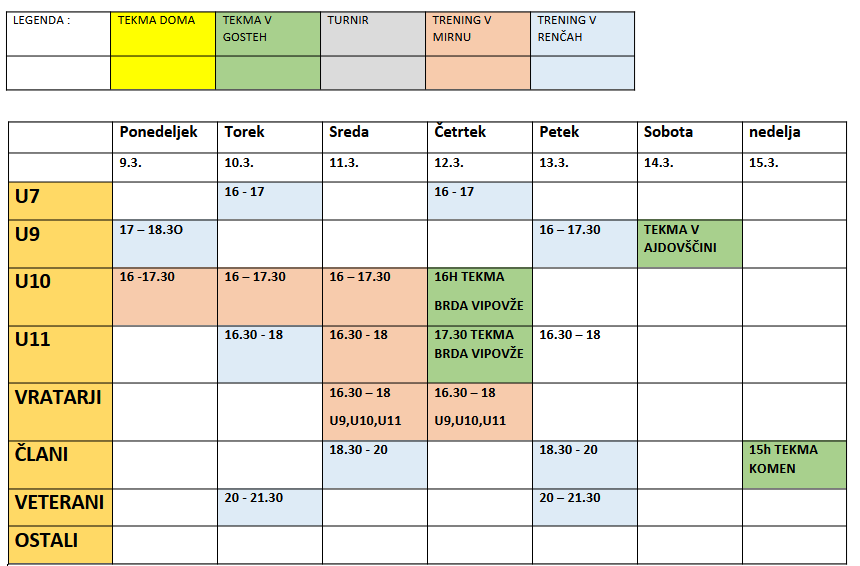 | LEGENDA : | TEKMA DOMA | TEKMA V GOSTEH | TURNIR | TRENING V MIRNU | TRENING V RENČAH |
|---|---|---|---|---|---|
| | | | | | |

| | Ponedeljek | Torek | Sreda | Četrtek | Petek | Sobota | nedelja |
|---|---|---|---|---|---|---|---|
| | 9.3. | 10.3. | 11.3. | 12.3. | 13.3. | 14.3. | 15.3. |
| U7 | | 16 - 17 | | 16 - 17 | | | |
| U9 | 17 – 18.3O | | | | 16 – 17.30 | TEKMA V AJDOVŠČINI | |
| U10 | 16 -17.30 | 16 – 17.30 | 16 – 17.30 | 16H TEKMA BRDA VIPOVŽE | | | |
| U11 | | 16.30 - 18 | 16.30 - 18 | 17.30 TEKMA BRDA VIPOVŽE | 16.30 – 18 | | |
| VRATARJI | | | 16.30 – 18 U9,U10,U11 | 16.30 – 18 U9,U10,U11 | | | |
| ČLANI | | | 18.30 - 20 | | 18.30 - 20 | | 15h TEKMA KOMEN |
| VETERANI | | 20 - 21.30 | | | 20 – 21.30 | | |
| OSTALI | | | | | | | |